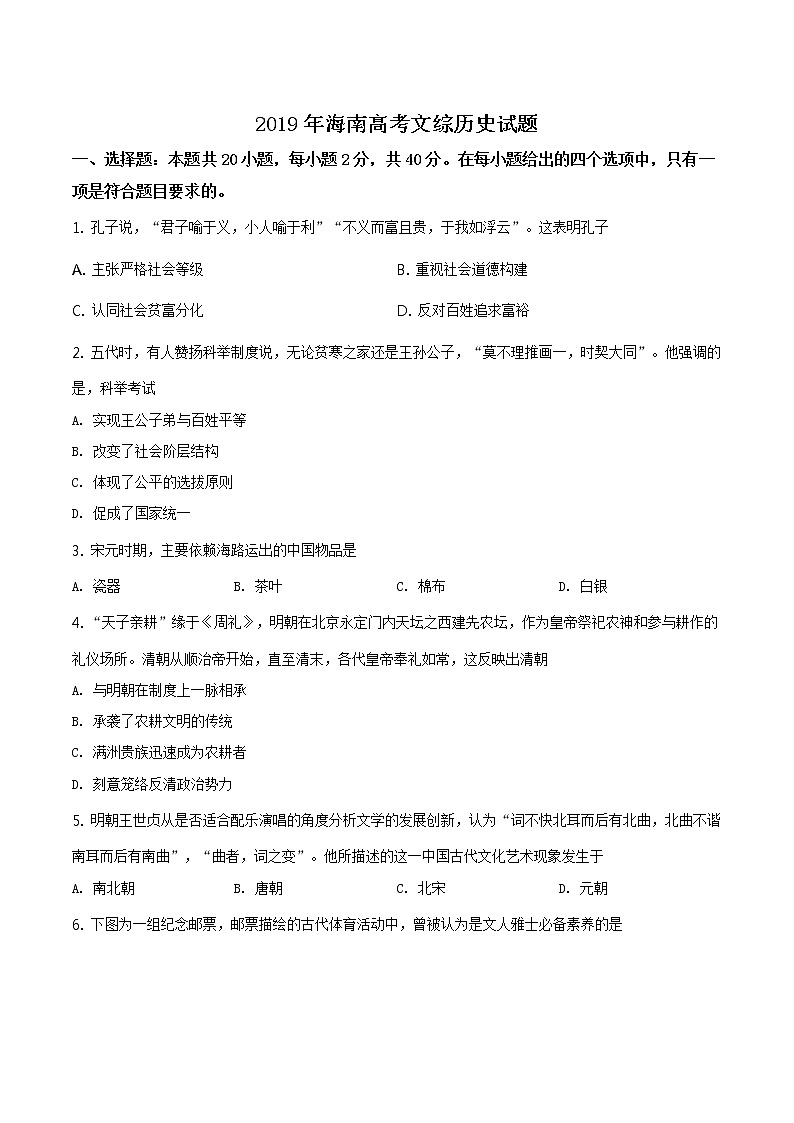 2019 年海南高考文综历史试题

一、选择题：本题共 20 小题，每小题 2 分，共 40 分。在每小题给出的四个选项中，只有一项是符合题目要求的。

1. 孔子说，“君子喻于义，小人喻于利”“不义而富且贵，于我如浮云”。这表明孔子

A. 主张严格社会等级　　B. 重视社会道德构建

C. 认同社会贫富分化　　D. 反对百姓追求富裕

2. 五代时，有人赞扬科举制度说，无论贫寒之家还是王孙公子，“莫不理推画一，时契大同”。他强调的是，科举考试

A. 实现王公子弟与百姓平等

B. 改变了社会阶层结构

C. 体现了公平的选拔原则

D. 促成了国家统一

3. 宋元时期，主要依赖海路运出的中国物品是

A. 瓷器　　B. 茶叶　　C. 棉布　　D. 白银

4. “天子亲耕”缘于《周礼》，明朝在北京永定门内天坛之西建先农坛，作为皇帝祭祀农神和参与耕作的礼仪场所。清朝从顺治帝开始，直至清末，各代皇帝奉礼如常，这反映出清朝

A. 与明朝在制度上一脉相承

B. 承袭了农耕文明的传统

C. 满洲贵族迅速成为农耕者

D. 刻意笼络反清政治势力

5. 明朝王世贞从是否适合配乐演唱的角度分析文学的发展创新，认为“词不快北耳而后有北曲，北曲不谐南耳而后有南曲”，“曲者，词之变”。他所描述的这一中国古代文化艺术现象发生于

A. 南北朝　　B. 唐朝　　C. 北宋　　D. 元朝

6. 下图为一组纪念邮票，邮票描绘的古代体育活动中，曾被认为是文人雅士必备素养的是